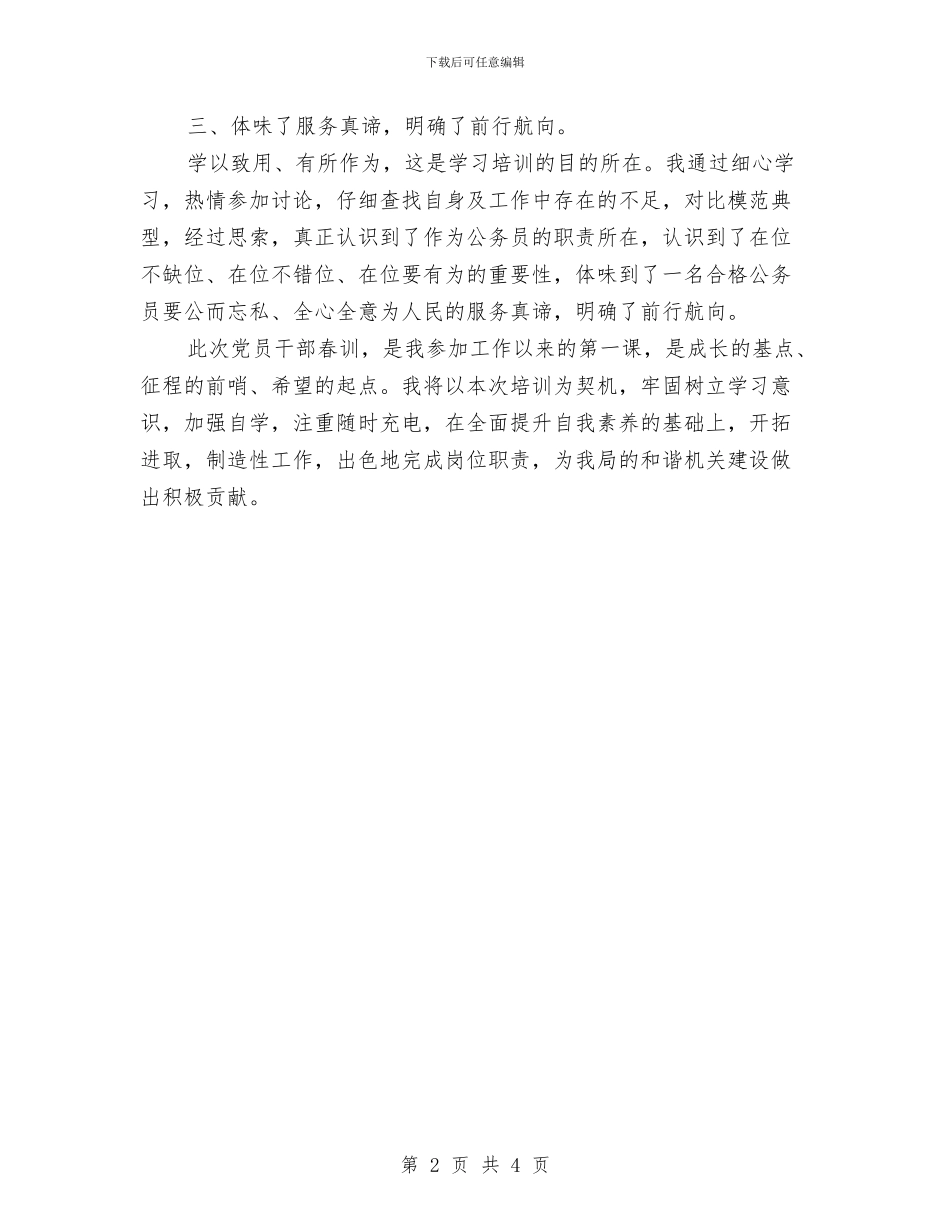 下载后可任意编辑

三、体味了服务真谛，明确了前行航向。

学以致用、有所作为，这是学习培训的目的所在。我通过细心学习，热情参加讨论，仔细查找自身及工作中存在的不足，对比模范典型，经过思索，真正认识到了作为公务员的职责所在，认识到了在位不缺位、在位不错位、在位要有为的重要性，体味到了一名合格公务员要公而忘私、全心全意为人民的服务真谛，明确了前行航向。

此次党员干部春训，是我参加工作以来的第一课，是成长的基点、征程的前哨、希望的起点。我将以本次培训为契机，牢固树立学习意识，加强自学，注重随时充电，在全面提升自我素养的基础上，开拓进取，制造性工作，出色地完成岗位职责，为我局的和谐机关建设做出积极贡献。

第 2 页 共 4 页